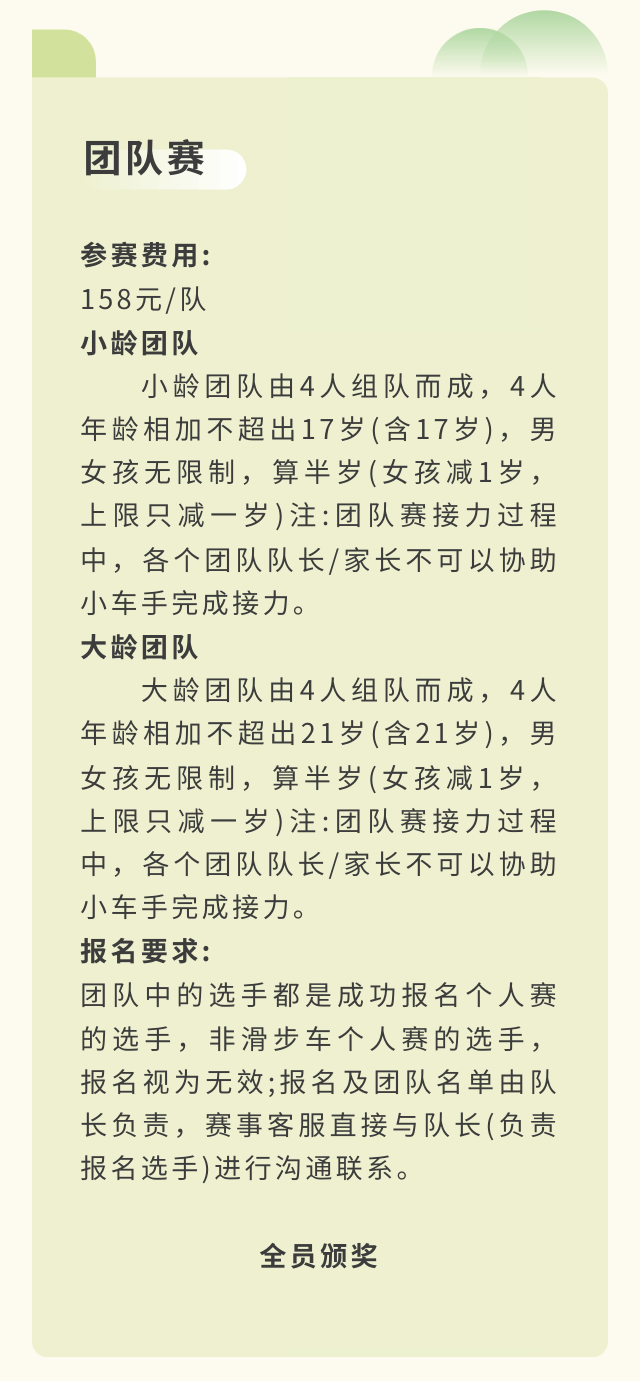 团队赛

参赛费用:
158元/队
小龄团队
小龄团队由4人组队而成，4人年龄相加不超出17岁(含17岁)，男女孩无限制，算半岁(女孩减1岁，上限只减一岁)注:团队赛接力过程中，各个团队队长/家长不可以协助小车手完成接力。
大龄团队
大龄团队由4人组队而成，4人年龄相加不超出21岁(含21岁)，男女孩无限制，算半岁(女孩减1岁，上限只减一岁)注:团队赛接力过程中，各个团队队长/家长不可以协助小车手完成接力。
报名要求:
团队中的选手都是成功报名个人赛的选手，非滑步车个人赛的选手，报名视为无效;报名及团队名单由队长负责，赛事客服直接与队长(负责报名选手)进行沟通联系。

全员颁奖